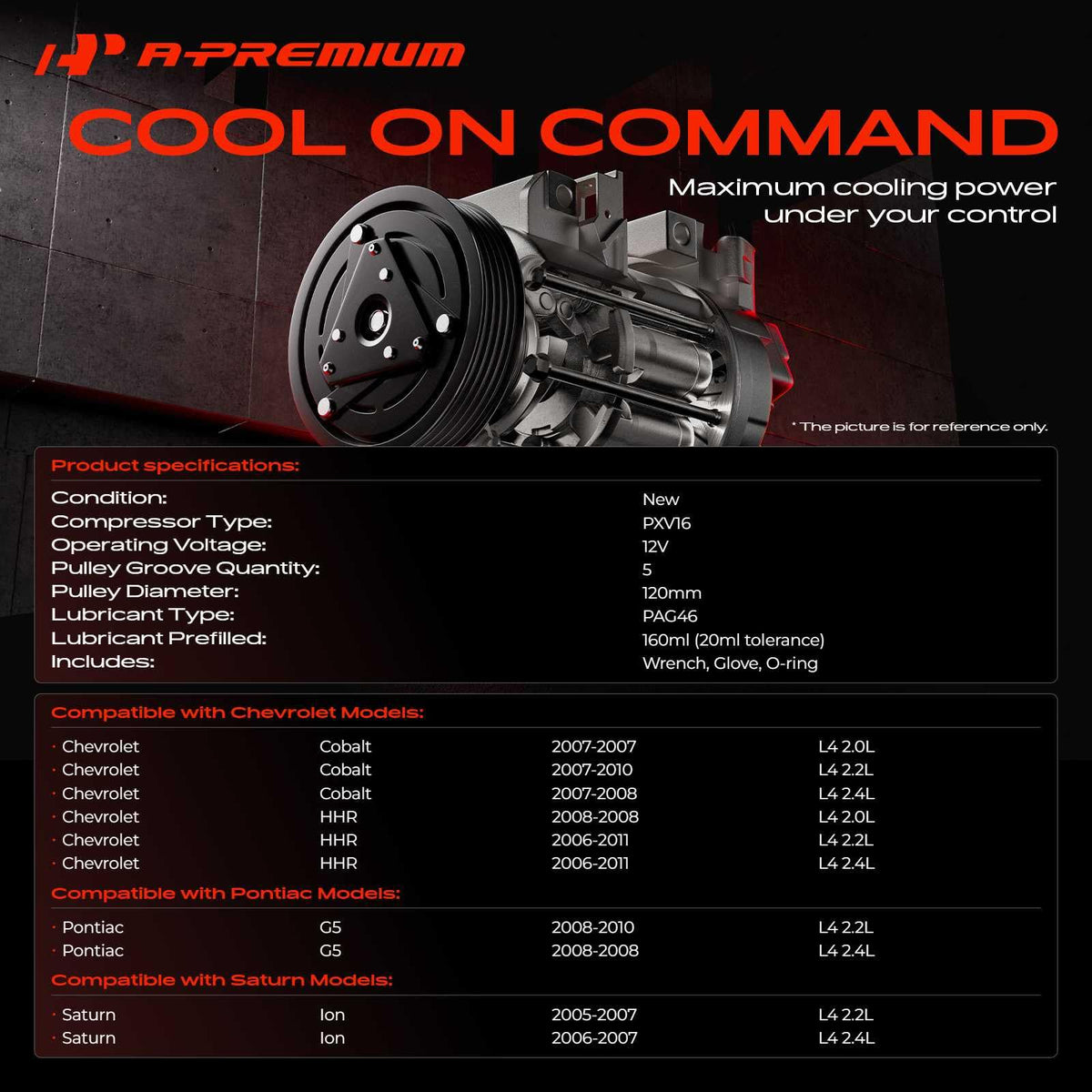 A-PREMIUM

COOL ON COMMAND

Maximum cooling power under your control

* The picture is for reference only.

Product specifications:

| | |
|---|---|
| Condition: | New |
| Compressor Type: | PXV16 |
| Operating Voltage: | 12V |
| Pulley Groove Quantity: | 5 |
| Pulley Diameter: | 120mm |
| Lubricant Type: | PAG46 |
| Lubricant Prefilled: | 160ml (20ml tolerance) |
| Includes: | Wrench, Glove, O-ring |

Compatible with Chevrolet Models:

| | | | |
|---|---|---|---|
| · Chevrolet | Cobalt | 2007-2007 | L4 2.0L |
| · Chevrolet | Cobalt | 2007-2010 | L4 2.2L |
| · Chevrolet | Cobalt | 2007-2008 | L4 2.4L |
| · Chevrolet | HHR | 2008-2008 | L4 2.0L |
| · Chevrolet | HHR | 2006-2011 | L4 2.2L |
| · Chevrolet | HHR | 2006-2011 | L4 2.4L |

Compatible with Pontiac Models:

| | | | |
|---|---|---|---|
| · Pontiac | G5 | 2008-2010 | L4 2.2L |
| · Pontiac | G5 | 2008-2008 | L4 2.4L |

Compatible with Saturn Models:

| | | | |
|---|---|---|---|
| · Saturn | Ion | 2005-2007 | L4 2.2L |
| · Saturn | Ion | 2006-2007 | L4 2.4L |